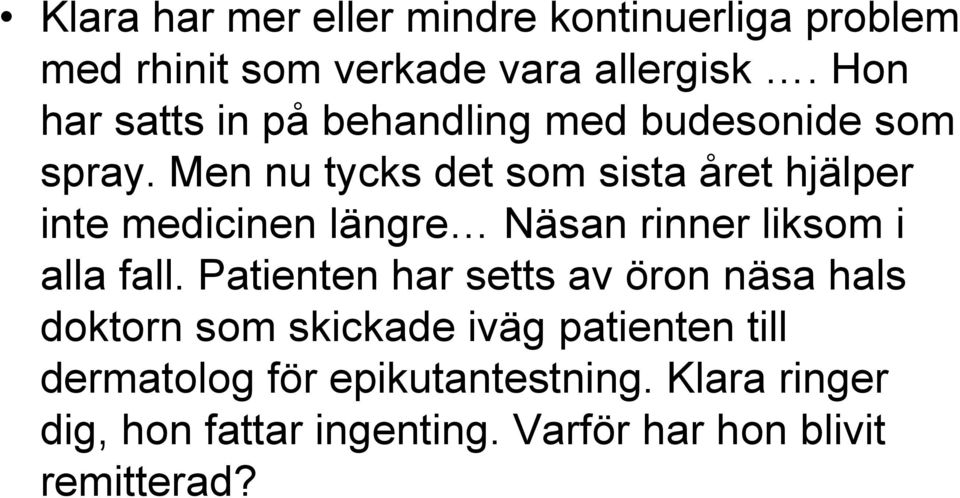 • Klara har mer eller mindre kontinuerliga problem med rhinit som verkade vara allergisk …. Hon har satts in på behandling med budesonide som spray. Men nu tycks det som sista året hjälper inte medicinen längre… Näsan rinner liksom i alla fall. Patienten har setts av öron näsa hals doktorn som skickade iväg patienten till dermatolog för epikutantestning. Klara ringer dig, hon fattar ingenting. Varför har hon blivit remitterad?